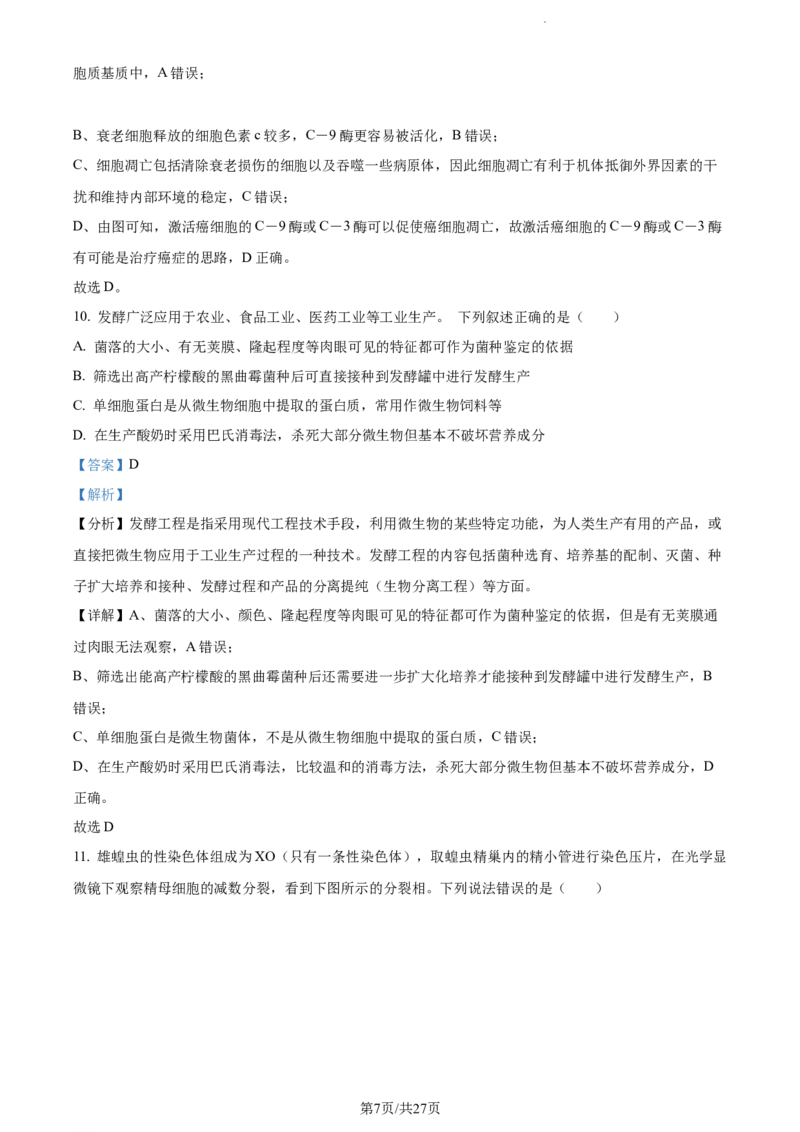 胞质基质中，A 错误；

B、衰老细胞释放的细胞色素 c 较多，C－9 酶更容易被活化，B 错误；

C、细胞凋亡包括清除衰老损伤的细胞以及吞噬一些病原体，因此细胞凋亡有利于机体抵御外界因素的干扰和维持内部环境的稳定，C 错误；

D、由图可知，激活癌细胞的 C－9 酶或 C－3 酶可以促使癌细胞凋亡，故激活癌细胞的 C－9 酶或 C－3 酶有可能是治疗癌症的思路，D 正确。

故选 D。

10. 发酵广泛应用于农业、食品工业、医药工业等工业生产。 下列叙述正确的是（　　）

A. 菌落的大小、有无荚膜、隆起程度等肉眼可见的特征都可作为菌种鉴定的依据

B. 筛选出高产柠檬酸的黑曲霉菌种后可直接接种到发酵罐中进行发酵生产

C. 单细胞蛋白是从微生物细胞中提取的蛋白质，常用作微生物饲料等

D. 在生产酸奶时采用巴氏消毒法，杀死大部分微生物但基本不破坏营养成分

【答案】D

【解析】

【分析】发酵工程是指采用现代工程技术手段，利用微生物的某些特定功能，为人类生产有用的产品，或直接把微生物应用于工业生产过程的一种技术。发酵工程的内容包括菌种选育、培养基的配制、灭菌、种子扩大培养和接种、发酵过程和产品的分离提纯（生物分离工程）等方面。

【详解】A、菌落的大小、颜色、隆起程度等肉眼可见的特征都可作为菌种鉴定的依据，但是有无荚膜通过肉眼无法观察，A 错误；

B、筛选出能高产柠檬酸的黑曲霉菌种后还需要进一步扩大化培养才能接种到发酵罐中进行发酵生产，B 错误；

C、单细胞蛋白是微生物菌体，不是从微生物细胞中提取的蛋白质，C 错误；

D、在生产酸奶时采用巴氏消毒法，比较温和的消毒方法，杀死大部分微生物但基本不破坏营养成分，D 正确。

故选 D

11. 雄蝗虫的性染色体组成为 XO（只有一条性染色体），取蝗虫精巢内的精小管进行染色压片，在光学显微镜下观察精母细胞的减数分裂，看到下图所示的分裂相。下列说法错误的是（　　）

第7页/共27页